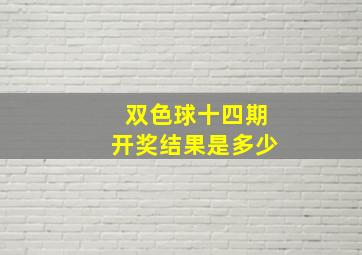 双色球十四期
开奖结果是多少